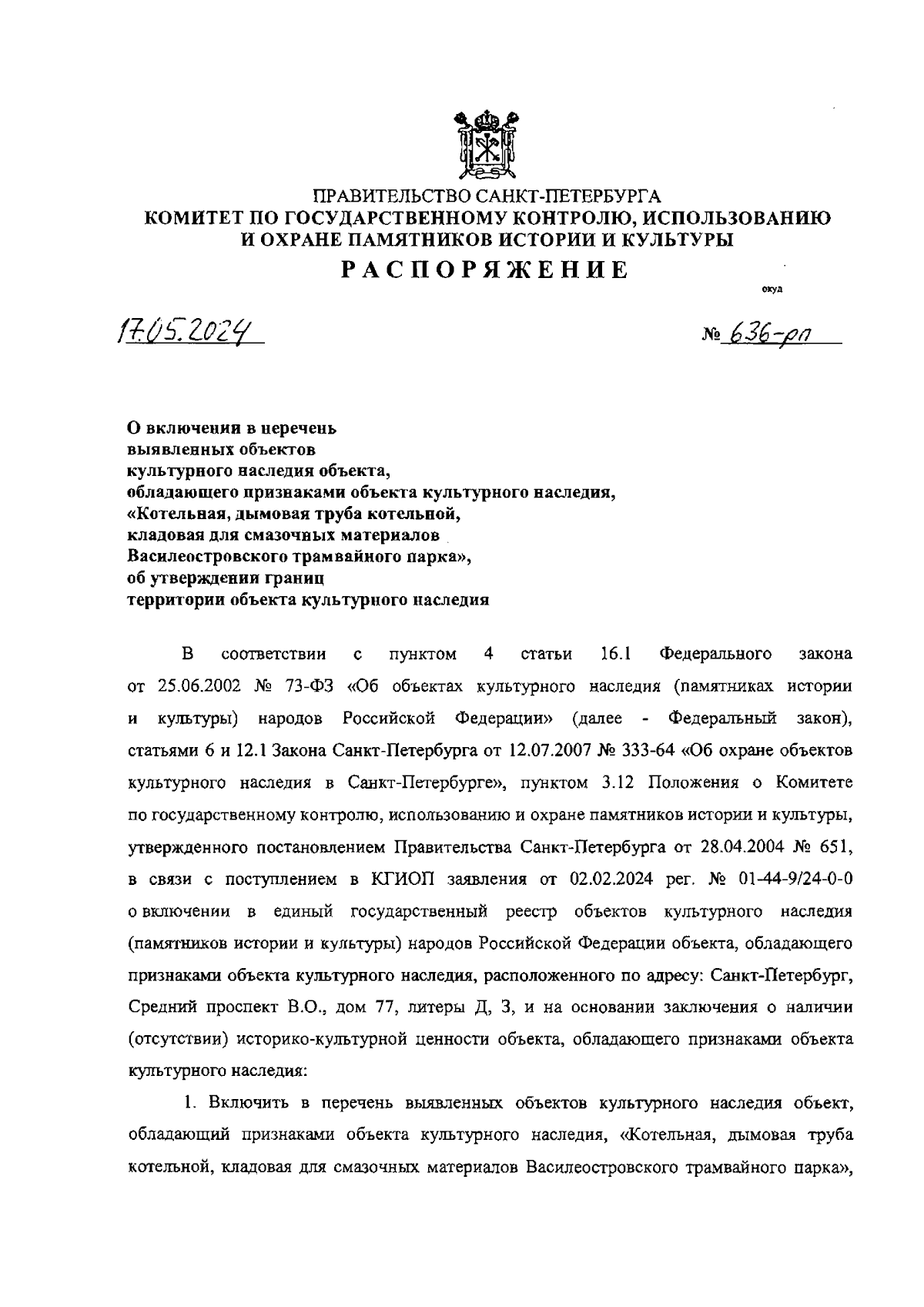 ПРАВИТЕЛЬСТВО САНКТ-ПЕТЕРБУРГА
КОМИТЕТ ПО ГОСУДАРСТВЕННОМУ КОНТРОЛЮ, ИСПОЛЬЗОВАНИЮ И ОХРАНЕ ПАМЯТНИКОВ ИСТОРИИ И КУЛЬТУРЫ
РАСПОРЯЖЕНИЕ

окуд

17.05.2024

№ 636-рп

О включении в перечень выявленных объектов культурного наследия объекта, обладающего признаками объекта культурного наследия, «Котельная, дымовая труба котельной, кладовая для смазочных материалов Василеостровского трамвайного парка», об утверждении границ территории объекта культурного наследия

В соответствии с пунктом 4 статьи 16.1 Федерального закона от 25.06.2002 № 73-ФЗ «Об объектах культурного наследия (памятниках истории и культуры) народов Российской Федерации» (далее - Федеральный закон), статьями 6 и 12.1 Закона Санкт-Петербурга от 12.07.2007 № 333-64 «Об охране объектов культурного наследия в Санкт-Петербурге», пунктом 3.12 Положения о Комитете по государственному контролю, использованию и охране памятников истории и культуры, утвержденного постановлением Правительства Санкт-Петербурга от 28.04.2004 № 651, в связи с поступлением в КГИОП заявления от 02.02.2024 рег. № 01-44-9/24-0-0 о включении в единый государственный реестр объектов культурного наследия (памятников истории и культуры) народов Российской Федерации объекта, обладающего признаками объекта культурного наследия, расположенного по адресу: Санкт-Петербург, Средний проспект В.О., дом 77, литеры Д, З, и на основании заключения о наличии (отсутствии) историко-культурной ценности объекта, обладающего признаками объекта культурного наследия:

1. Включить в перечень выявленных объектов культурного наследия объект, обладающий признаками объекта культурного наследия, «Котельная, дымовая труба котельной, кладовая для смазочных материалов Василеостровского трамвайного парка»,